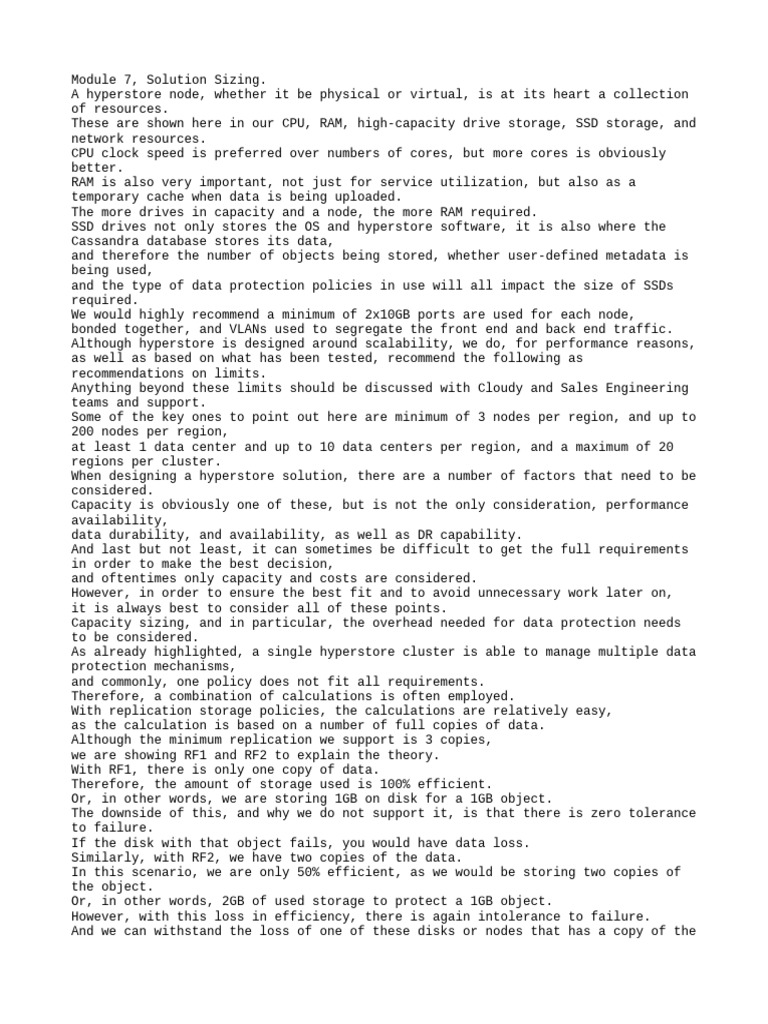 Module 7, Solution Sizing.
A hyperstore node, whether it be physical or virtual, is at its heart a collection of resources.
These are shown here in our CPU, RAM, high-capacity drive storage, SSD storage, and network resources.
CPU clock speed is preferred over numbers of cores, but more cores is obviously better.
RAM is also very important, not just for service utilization, but also as a temporary cache when data is being uploaded.
The more drives in capacity and a node, the more RAM required.
SSD drives not only stores the OS and hyperstore software, it is also where the Cassandra database stores its data,
and therefore the number of objects being stored, whether user-defined metadata is being used,
and the type of data protection policies in use will all impact the size of SSDs required.
We would highly recommend a minimum of 2x10GB ports are used for each node,
bonded together, and VLANs used to segregate the front end and back end traffic.
Although hyperstore is designed around scalability, we do, for performance reasons,
as well as based on what has been tested, recommend the following as recommendations on limits.
Anything beyond these limits should be discussed with Cloudy and Sales Engineering teams and support.
Some of the key ones to point out here are minimum of 3 nodes per region, and up to 200 nodes per region,
at least 1 data center and up to 10 data centers per region, and a maximum of 20 regions per cluster.
When designing a hyperstore solution, there are a number of factors that need to be considered.
Capacity is obviously one of these, but is not the only consideration, performance availability,
data durability, and availability, as well as DR capability.
And last but not least, it can sometimes be difficult to get the full requirements in order to make the best decision,
and oftentimes only capacity and costs are considered.
However, in order to ensure the best fit and to avoid unnecessary work later on,
it is always best to consider all of these points.
Capacity sizing, and in particular, the overhead needed for data protection needs to be considered.
As already highlighted, a single hyperstore cluster is able to manage multiple data protection mechanisms,
and commonly, one policy does not fit all requirements.
Therefore, a combination of calculations is often employed.
With replication storage policies, the calculations are relatively easy,
as the calculation is based on a number of full copies of data.
Although the minimum replication we support is 3 copies,
we are showing RF1 and RF2 to explain the theory.
With RF1, there is only one copy of data.
Therefore, the amount of storage used is 100% efficient.
Or, in other words, we are storing 1GB on disk for a 1GB object.
The downside of this, and why we do not support it, is that there is zero tolerance to failure.
If the disk with that object fails, you would have data loss.
Similarly, with RF2, we have two copies of the data.
In this scenario, we are only 50% efficient, as we would be storing two copies of the object.
Or, in other words, 2GB of used storage to protect a 1GB object.
However, with this loss in efficiency, there is again intolerance to failure.
And we can withstand the loss of one of these disks or nodes that has a copy of the